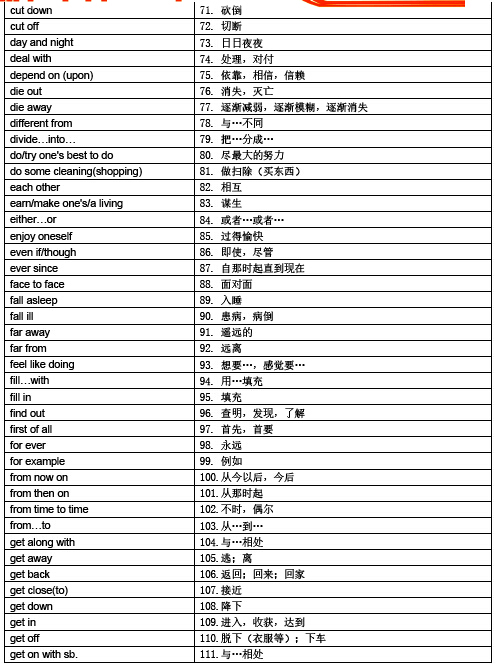 | | |
|---|---|
| cut down | 71. 砍倒 |
| cut off | 72. 切断 |
| day and night | 73. 日日夜夜 |
| deal with | 74. 处理，对付 |
| depend on (upon) | 75. 依靠，相信，信赖 |
| die out | 76. 消失，灭亡 |
| die away | 77. 逐渐减弱，逐渐模糊，逐渐消失 |
| different from | 78. 与…不同 |
| divide…into… | 79. 把…分成… |
| do/try one's best to do | 80. 尽最大的努力 |
| do some cleaning(shopping) | 81. 做扫除（买东西） |
| each other | 82. 相互 |
| earn/make one's/a living | 83. 谋生 |
| either…or | 84. 或者…或者… |
| enjoy oneself | 85. 过得愉快 |
| even if/though | 86. 即使，尽管 |
| ever since | 87. 自那时起直到现在 |
| face to face | 88. 面对面 |
| fall asleep | 89. 入睡 |
| fall ill | 90. 患病，病倒 |
| far away | 91. 遥远的 |
| far from | 92. 远离 |
| feel like doing | 93. 想要…，感觉要… |
| fill…with | 94. 用…填充 |
| fill in | 95. 填充 |
| find out | 96. 查明，发现，了解 |
| first of all | 97. 首先，首要 |
| for ever | 98. 永远 |
| for example | 99. 例如 |
| from now on | 100. 从今以后，今后 |
| from then on | 101. 从那时起 |
| from time to time | 102. 不时，偶尔 |
| from…to | 103. 从…到… |
| get along with | 104. 与…相处 |
| get away | 105. 逃；离 |
| get back | 106. 返回；回来；回家 |
| get close(to) | 107. 接近 |
| get down | 108. 降下 |
| get in | 109. 进入，收获，达到 |
| get off | 110. 脱下（衣服等）；下车 |
| get on with sb. | 111. 与…相处 |